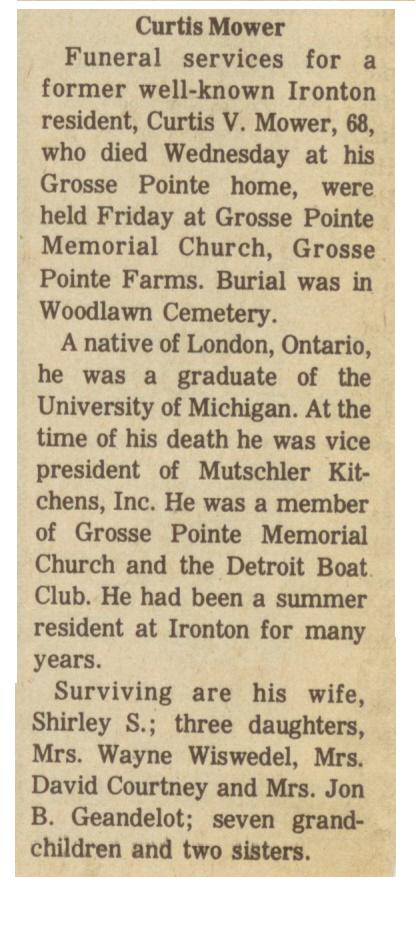 Curtis Mower

Funeral services for a former well-known Ironton resident, Curtis V. Mower, 68, who died Wednesday at his Grosse Pointe home, were held Friday at Grosse Pointe Memorial Church, Grosse Pointe Farms. Burial was in Woodlawn Cemetery.

A native of London, Ontario, he was a graduate of the University of Michigan. At the time of his death he was vice president of Mutschler Kitchens, Inc. He was a member of Grosse Pointe Memorial Church and the Detroit Boat Club. He had been a summer resident at Ironton for many years.

Surviving are his wife, Shirley S.; three daughters, Mrs. Wayne Wiswedel, Mrs. David Courtney and Mrs. Jon B. Geandelot; seven grandchildren and two sisters.